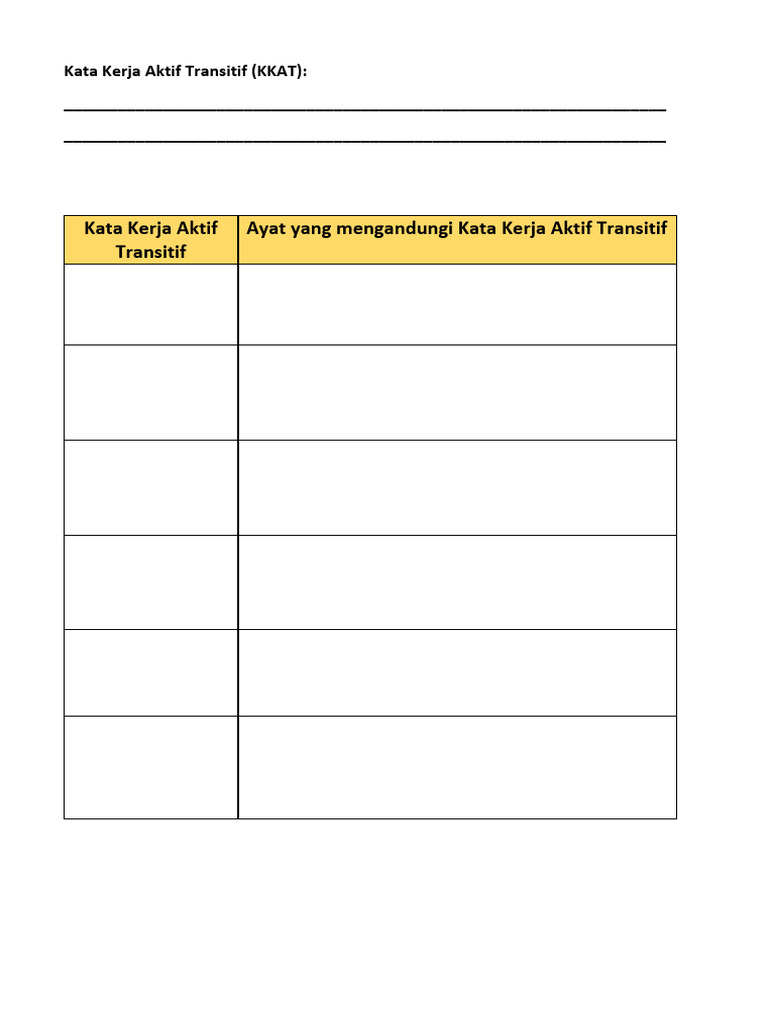 Kata Kerja Aktif Transitif (KKAT):

____

____

| Kata Kerja Aktif Transitif | Ayat yang mengandungi Kata Kerja Aktif Transitif |
|---|---|
| | |
| | |
| | |
| | |
| | |
| | |